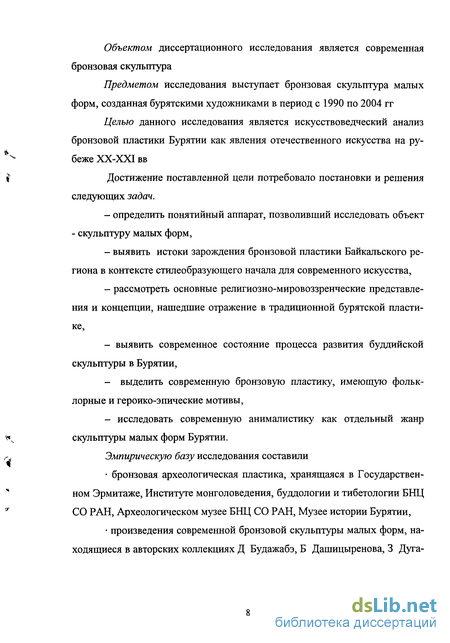 Объектом диссертационного исследования является современная бронзовая скульптура

Предметом исследования выступает бронзовая скульптура малых форм, созданная бурятскими художниками в период с 1990 по 2004 гг

Целью данного исследования является искусствоведческий анализ бронзовой пластики Бурятии как явления отечественного искусства на рубеже XX-XXI вв

Достижение поставленной цели потребовало постановки и решения следующих задач.

– определить понятийный аппарат, позволивший исследовать объект - скульптуру малых форм,

– выявить истоки зарождения бронзовой пластики Байкальского региона в контексте стилеобразующего начала для современного искусства,

– рассмотреть основные религиозно-мировоззренческие представления и концепции, нашедшие отражение в традиционной бурятской пластике,

– выявить современное состояние процесса развития буддийской скульптуры в Бурятии,

– выделить современную бронзовую пластику, имеющую фольклорные и героико-эпические мотивы,

– исследовать современную анималистику как отдельный жанр скульптуры малых форм Бурятии.

Эмпирическую базу исследования составили

· бронзовая археологическая пластика, хранящаяся в Государственном Эрмитаже, Институте монголоведения, буддологии и тибетологии БНЦ СО РАН, Археологическом музее БНЦ СО РАН, Музее истории Бурятии,

· произведения современной бронзовой скульптуры малых форм, находящиеся в авторских коллекциях Д Будажабэ, Б Дашицыренова, З Дуга-

8

dsLib.net
библиотека диссертаций